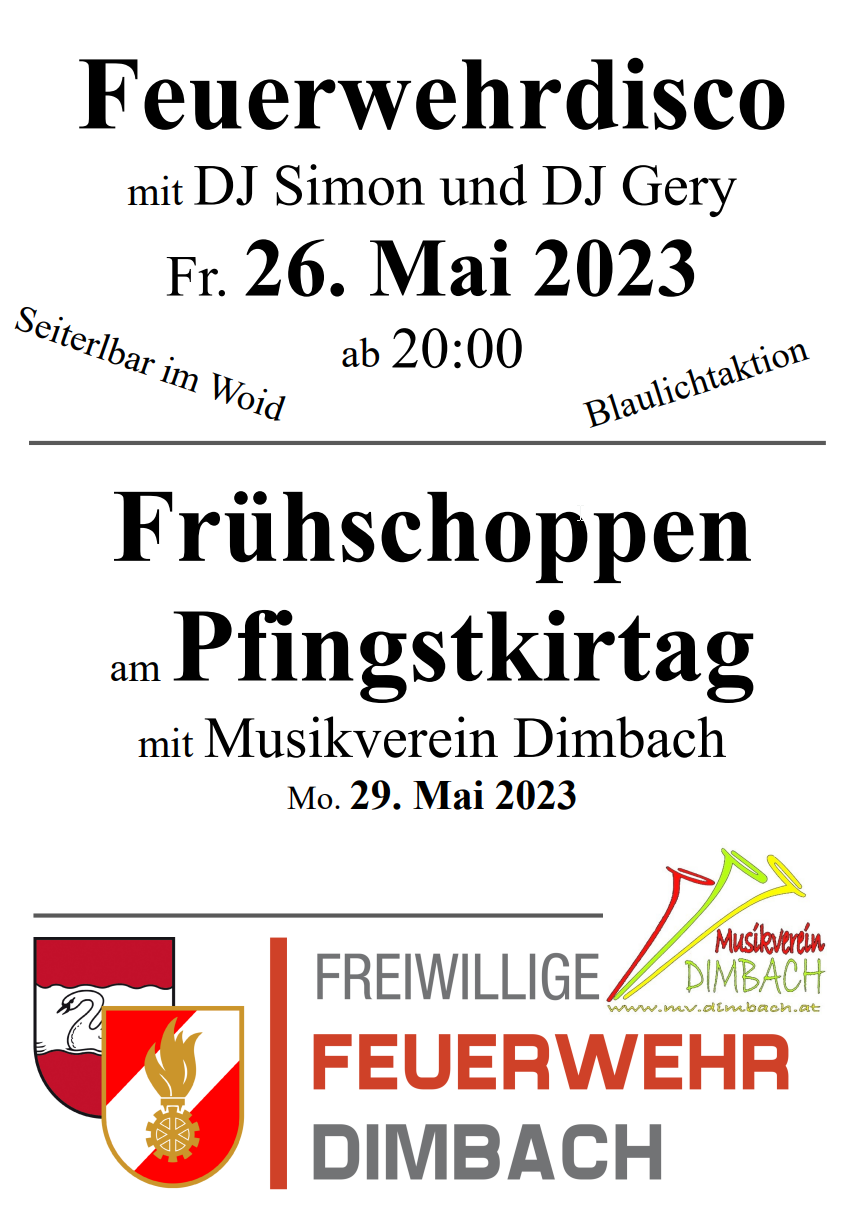 Feuerwehrdisco

mit DJ Simon und DJ Gery

Fr. 26. Mai 2023

Seiterlbar im Woid

ab 20:00

Blaulichtaktion

Frühschoppen

am Pfingstkirtag

mit Musikverein Dimbach

Mo. 29. Mai 2023

Musikverein DIMBACH

www.mv.dimbach.at

FREIWILLIGE
FEUERWEHR
DIMBACH